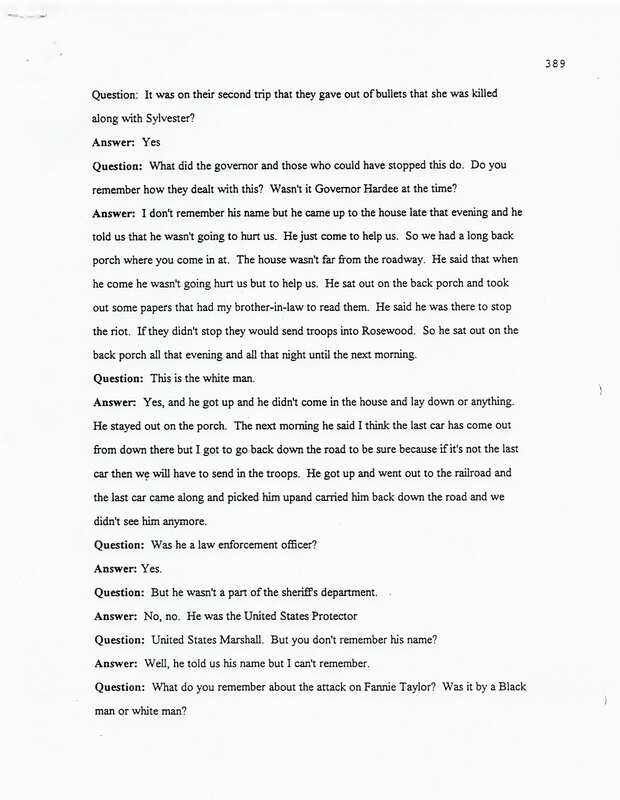 389

Question: It was on their second trip that they gave out of bullets that she was killed along with Sylvester?

Answer: Yes

Question: What did the governor and those who could have stopped this do. Do you remember how they dealt with this? Wasn't it Governor Hardee at the time?

Answer: I don't remember his name but he came up to the house late that evening and he told us that he wasn't going to hurt us. He just come to help us. So we had a long back porch where you come in at. The house wasn't far from the roadway. He said that when he come he wasn't going hurt us but to help us. He sat out on the back porch and took out some papers that had my brother-in-law to read them. He said he was there to stop the riot. If they didn't stop they would send troops into Rosewood. So he sat out on the back porch all that evening and all that night until the next morning.

Question: This is the white man.

Answer: Yes, and he got up and he didn't come in the house and lay down or anything. He stayed out on the porch. The next morning he said I think the last car has come out from down there but I got to go back down the road to be sure because if it's not the last car then we will have to send in the troops. He got up and went out to the railroad and the last car came along and picked him upand carried him back down the road and we didn't see him anymore.

Question: Was he a law enforcement officer?

Answer: Yes.

Question: But he wasn't a part of the sheriff's department.

Answer: No, no. He was the United States Protector

Question: United States Marshall. But you don't remember his name?

Answer: Well, he told us his name but I can't remember.

Question: What do you remember about the attack on Fannie Taylor? Was it by a Black man or white man?